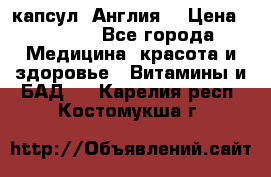 капсул  Англия    Цена
Все города
Медицина  красота и здоровье   Витамины и БАД    Карелия респ Костомукша г

http://Объявлений.сайт